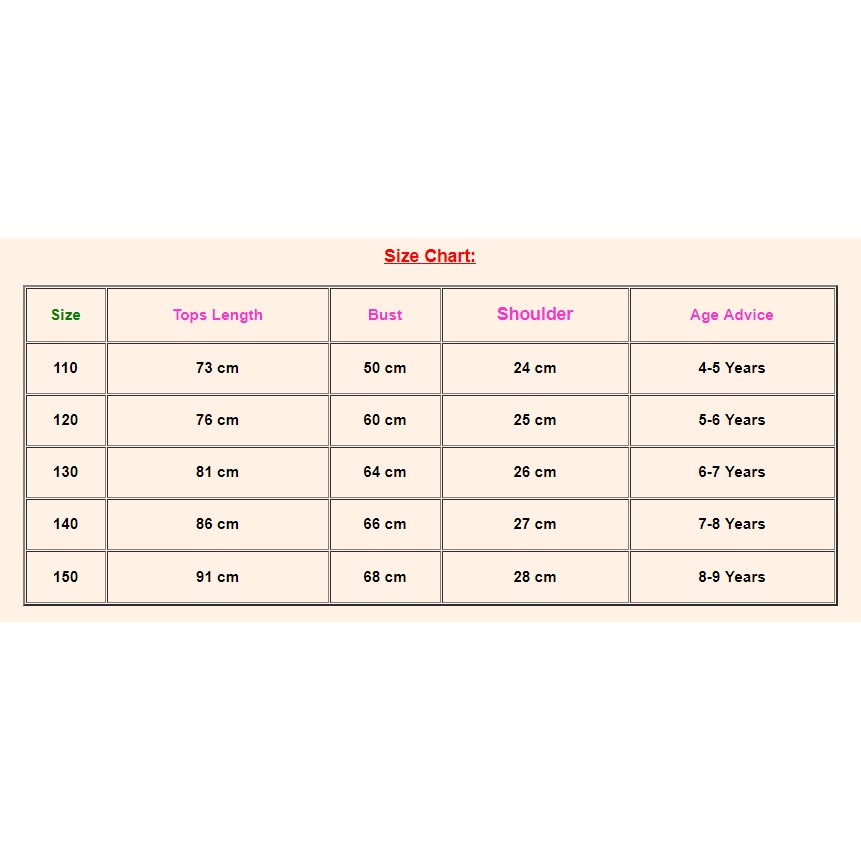 Size Chart:

| Size | Tops Length | Bust | Shoulder | Age Advice |
|---|---|---|---|---|
| 110 | 73 cm | 50 cm | 24 cm | 4-5 Years |
| 120 | 76 cm | 60 cm | 25 cm | 5-6 Years |
| 130 | 81 cm | 64 cm | 26 cm | 6-7 Years |
| 140 | 86 cm | 66 cm | 27 cm | 7-8 Years |
| 150 | 91 cm | 68 cm | 28 cm | 8-9 Years |